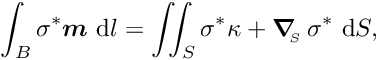 $\int_B \sigma^* \boldsymbol{m} \, \mathrm{d}l = \iint_S \sigma^* \kappa + \boldsymbol{\nabla}_S \, \sigma^* \, \mathrm{d}S,$